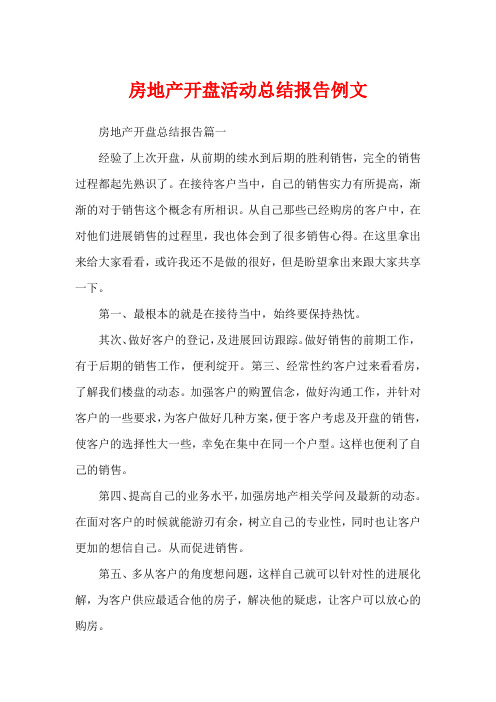 房地产开盘活动总结报告例文

房地产开盘总结报告篇一

经验了上次开盘，从前期的续水到后期的胜利销售，完全的销售过程都起先熟识了。在接待客户当中，自己的销售实力有所提高，渐渐的对于销售这个概念有所相识。从自己那些已经购房的客户中，在对他们进展销售的过程里，我也体会到了很多销售心得。在这里拿出来给大家看看，或许我还不是做的很好，但是盼望拿出来跟大家共享一下。

第一、最根本的就是在接待当中，始终要保持热忱。

其次、做好客户的登记，及进展回访跟踪。做好销售的前期工作，有于后期的销售工作，便利绽开。第三、经常性约客户过来看看房，了解我们楼盘的动态。加强客户的购置信念，做好沟通工作，并针对客户的一些要求，为客户做好几种方案，便于客户考虑及开盘的销售，使客户的选择性大一些，幸免在集中在同一个户型。这样也便利了自己的销售。

第四、提高自己的业务水平，加强房地产相关学问及最新的动态。在面对客户的时候就能游刃有余，树立自己的专业性，同时也让客户更加的想信自己。从而促进销售。

第五、多从客户的角度想问题，这样自己就可以针对性的进展化解，为客户供应最适合他的房子，解决他的疑虑，让客户可以放心的购房。